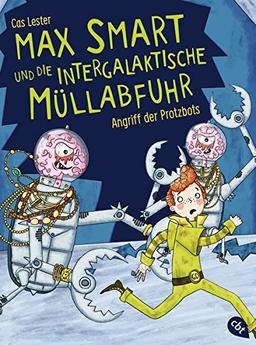 Cas Lester

MAX SMART UND DIE INTERGALAKTISCHE MÜLLABFUHR

Angriff der Protzbots

cbt